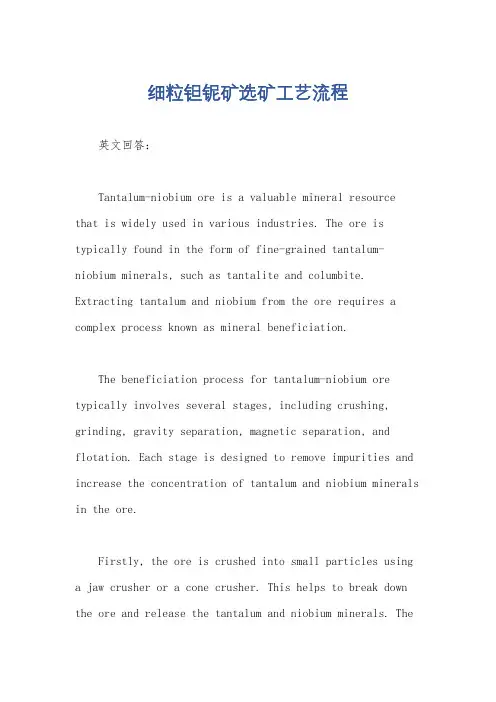 细粒钽铌矿选矿工艺流程

英文回答：

Tantalum-niobium ore is a valuable mineral resource that is widely used in various industries. The ore is typically found in the form of fine-grained tantalum-niobium minerals, such as tantalite and columbite. Extracting tantalum and niobium from the ore requires a complex process known as mineral beneficiation.

The beneficiation process for tantalum-niobium ore typically involves several stages, including crushing, grinding, gravity separation, magnetic separation, and flotation. Each stage is designed to remove impurities and increase the concentration of tantalum and niobium minerals in the ore.

Firstly, the ore is crushed into small particles using a jaw crusher or a cone crusher. This helps to break down the ore and release the tantalum and niobium minerals. The